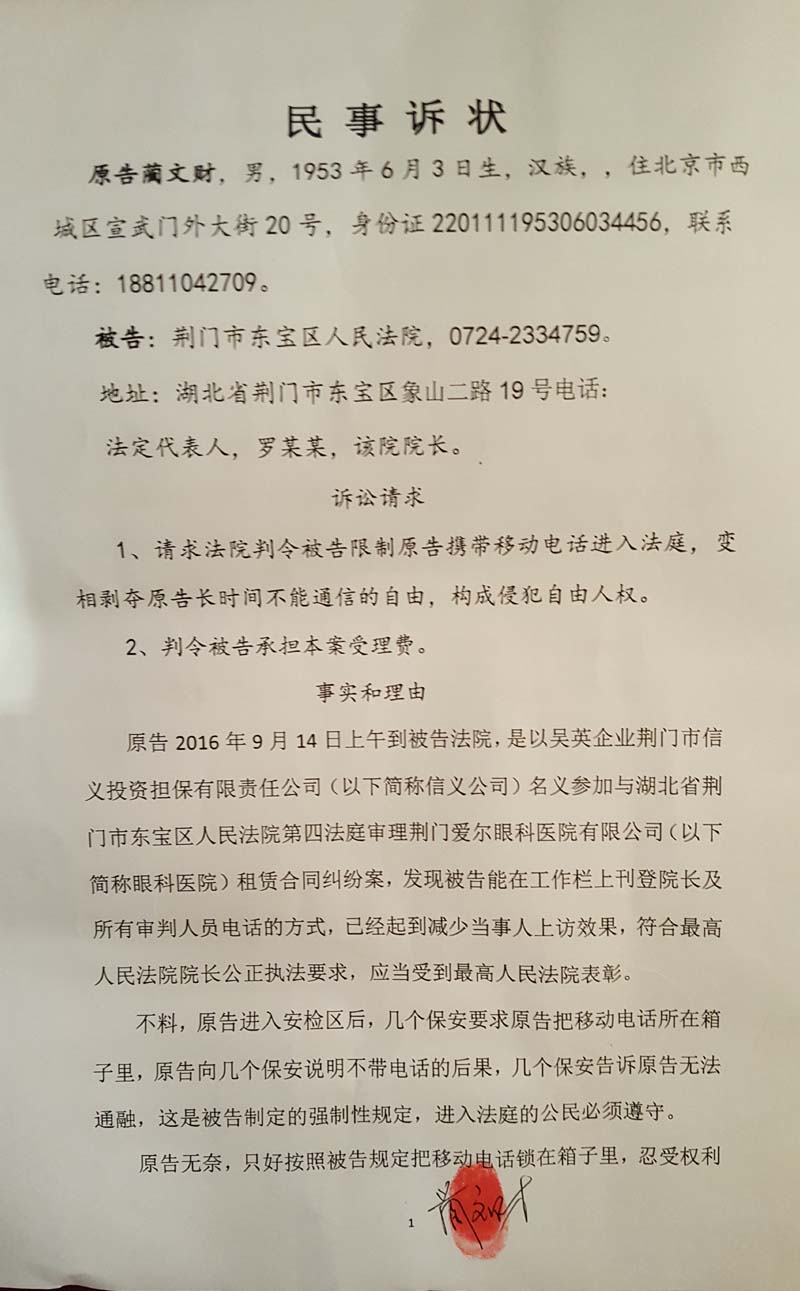 民事诉状

原告蔺文财，男，1953年6月3日生，汉族，，住北京市西城区宣武门外大街20号，身份证220111195306034456，联系电话：18811042709。

被告：荆门市东宝区人民法院，0724-2334759。

地址：湖北省荆门市东宝区象山二路19号电话：

法定代表人，罗某某，该院院长。

诉讼请求

1、请求法院判令被告限制原告携带移动电话进入法庭，变相剥夺原告长时间不能通信的自由，构成侵犯自由人权。

2、判令被告承担本案受理费。

事实和理由

原告2016年9月14日上午到被告法院，是以吴英企业荆门市信义投资担保有限责任公司（以下简称信义公司）名义参加与湖北省荆门市东宝区人民法院第四法庭审理荆门爱尔眼科医院有限公司（以下简称眼科医院）租赁合同纠纷案，发现被告能在工作栏上刊登院长及所有审判人员电话的方式，已经起到减少当事人上访效果，符合最高人民法院院长公正执法要求，应当受到最高人民法院表彰。

不料，原告进入安检区后，几个保安要求原告把移动电话所在箱子里，原告向几个保安说明不带电话的后果，几个保安告诉原告无法通融，这是被告制定的强制性规定，进入法庭的公民必须遵守。

原告无奈，只好按照被告规定把移动电话锁在箱子里，忍受权利

1 蔺文财